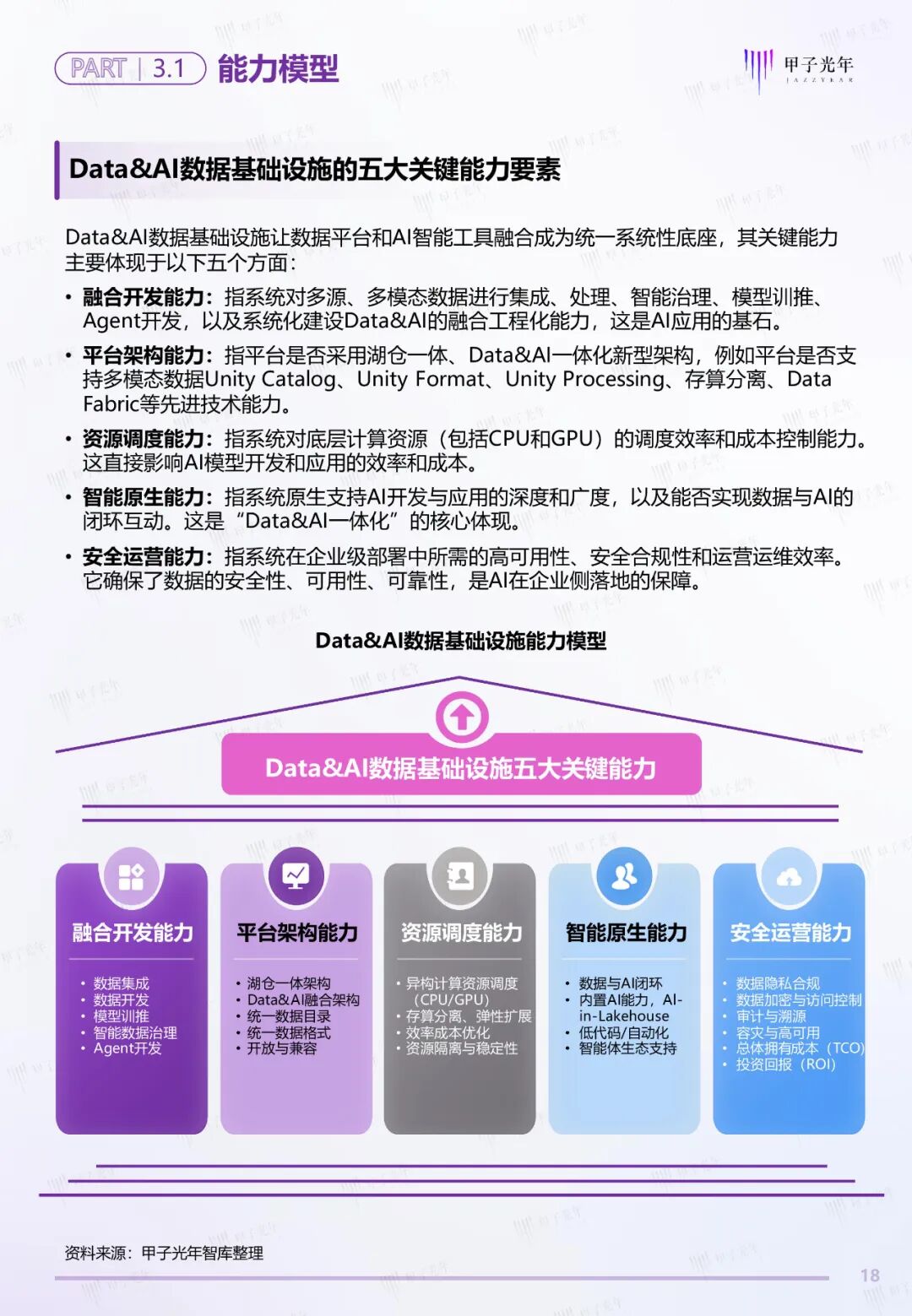 PART | 3.1 能力模型

甲子光年 JAZZYEAR

Data&AI数据基础设施的五大关键能力要素

Data&AI数据基础设施让数据平台和AI智能工具融合成为统一系统性底座，其关键能力主要体现于以下五个方面：

• 融合开发能力：指系统对多源、多模态数据进行集成、处理、智能治理、模型训推、Agent开发，以及系统化建设Data&AI的融合工程化能力，这是AI应用的基石。

• 平台架构能力：指平台是否采用湖仓一体、Data&AI一体化新型架构，例如平台是否支持多模态数据Unity Catalog、Unity Format、Unity Processing、存算分离、Data Fabric等先进技术能力。

• 资源调度能力：指系统对底层计算资源（包括CPU和GPU）的调度效率和成本控制能力。这直接影响AI模型开发和应用的效率和成本。

• 智能原生能力：指系统原生支持AI开发与应用的深度和广度，以及能否实现数据与AI的闭环互动。这是“Data&AI一体化”的核心体现。

• 安全运营能力：指系统在企业级部署中所需的高可用性、安全合规性和运营运维效率。它确保了数据的安全性、可用性、可靠性，是AI在企业侧落地的保障。

Data&AI数据基础设施能力模型

Data&AI数据基础设施五大关键能力

融合开发能力
• 数据集成
• 数据开发
• 模型训推
• 智能数据治理
• Agent开发

平台架构能力
• 湖仓一体架构
• Data&AI融合架构
• 统一数据目录
• 统一数据格式
• 开放与兼容

资源调度能力
• 异构计算资源调度（CPU/GPU）
• 存算分离、弹性扩展
• 效率成本优化
• 资源隔离与稳定性

智能原生能力
• 数据与AI闭环
• 内置AI能力，AI-in-Lakehouse
• 低代码/自动化
• 智能体生态支持

安全运营能力
• 数据隐私合规
• 数据加密与访问控制
• 审计与溯源
• 容灾与高可用
• 总体拥有成本（TCO）
• 投资回报（ROI）

资料来源：甲子光年智库整理

18

甲子光年